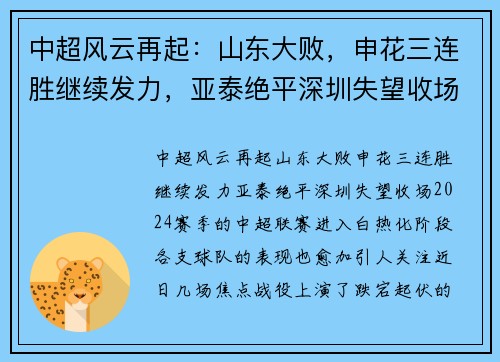 中超风云再起：山东大败，申花三连胜继续发力，亚泰绝平深圳失望收场

中超风云再起山东大败申花三连胜继续发力亚泰绝平深圳失望收场2024赛季的中超联赛进入白热化阶段各支球队的表现也愈加引人关注近日几场焦点战役上演了跌宕起伏的